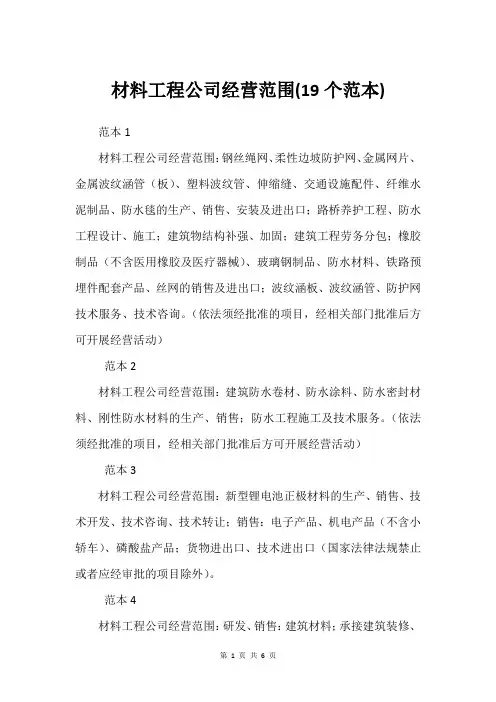 材料工程公司经营范围(19 个范本)

范本 1

材料工程公司经营范围:钢丝绳网、柔性边坡防护网、金属网片、金属波纹涵管（板）、塑料波纹管、伸缩缝、交通设施配件、纤维水泥制品、防水毯的生产、销售、安装及进出口；路桥养护工程、防水工程设计、施工；建筑物结构补强、加固；建筑工程劳务分包；橡胶制品（不含医用橡胶及医疗器械）、玻璃钢制品、防水材料、铁路预埋件配套产品、丝网的销售及进出口；波纹涵板、波纹涵管、防护网技术服务、技术咨询。（依法须经批准的项目，经相关部门批准后方可开展经营活动）

范本 2

材料工程公司经营范围：建筑防水卷材、防水涂料、防水密封材料、刚性防水材料的生产、销售；防水工程施工及技术服务。（依法须经批准的项目，经相关部门批准后方可开展经营活动）

范本 3

材料工程公司经营范围：新型锂电池正极材料的生产、销售、技术开发、技术咨询、技术转让；销售：电子产品、机电产品（不含小轿车）、磷酸盐产品；货物进出口、技术进出口（国家法律法规禁止或者应经审批的项目除外）。

范本 4

材料工程公司经营范围:研发、销售：建筑材料；承接建筑装修、

第 1 页 共 6 页